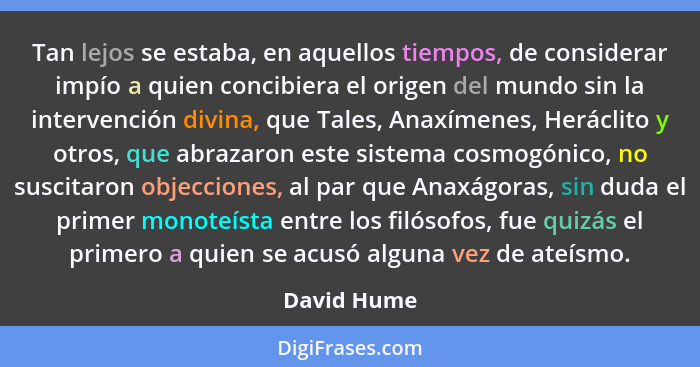 Tan lejos se estaba, en aquellos tiempos, de considerar impío a quien concibiera el origen del mundo sin la intervención divina, que Tales, Anaxímenes, Heráclito y otros, que abrazaron este sistema cosmogónico, no suscitaron objecciones, al par que Anaxágoras, sin duda el primer monoteísta entre los filósofos, fue quizás el primero a quien se acusó alguna vez de ateísmo.

David Hume

DigiFrases.com